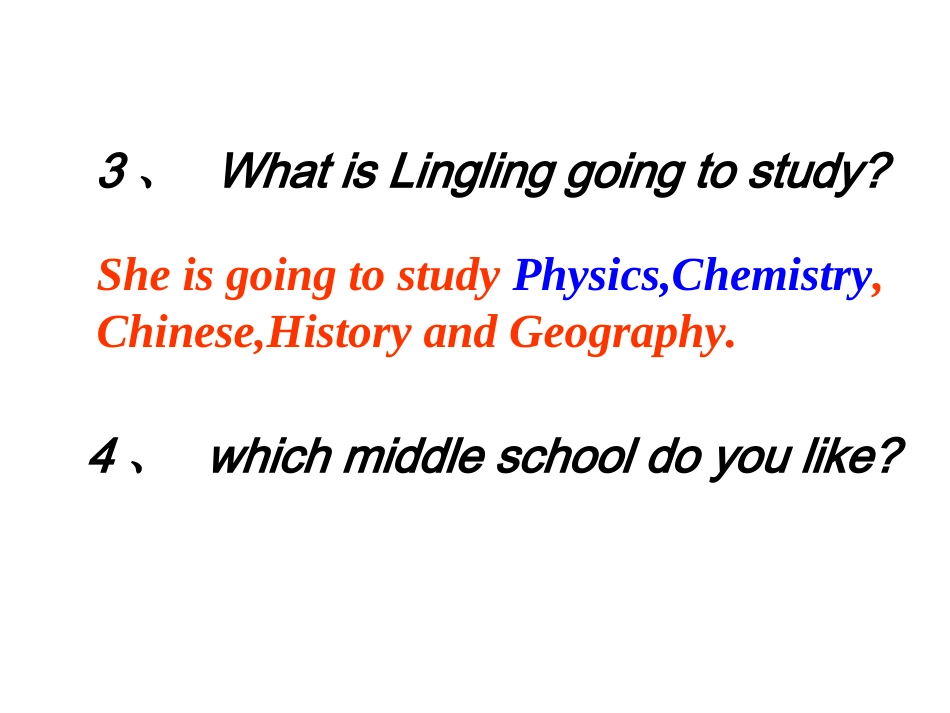 3、 What is Lingling going to study?

She is going to study Physics,Chemistry, Chinese,History and Geography.

4、 which middle school do you like?